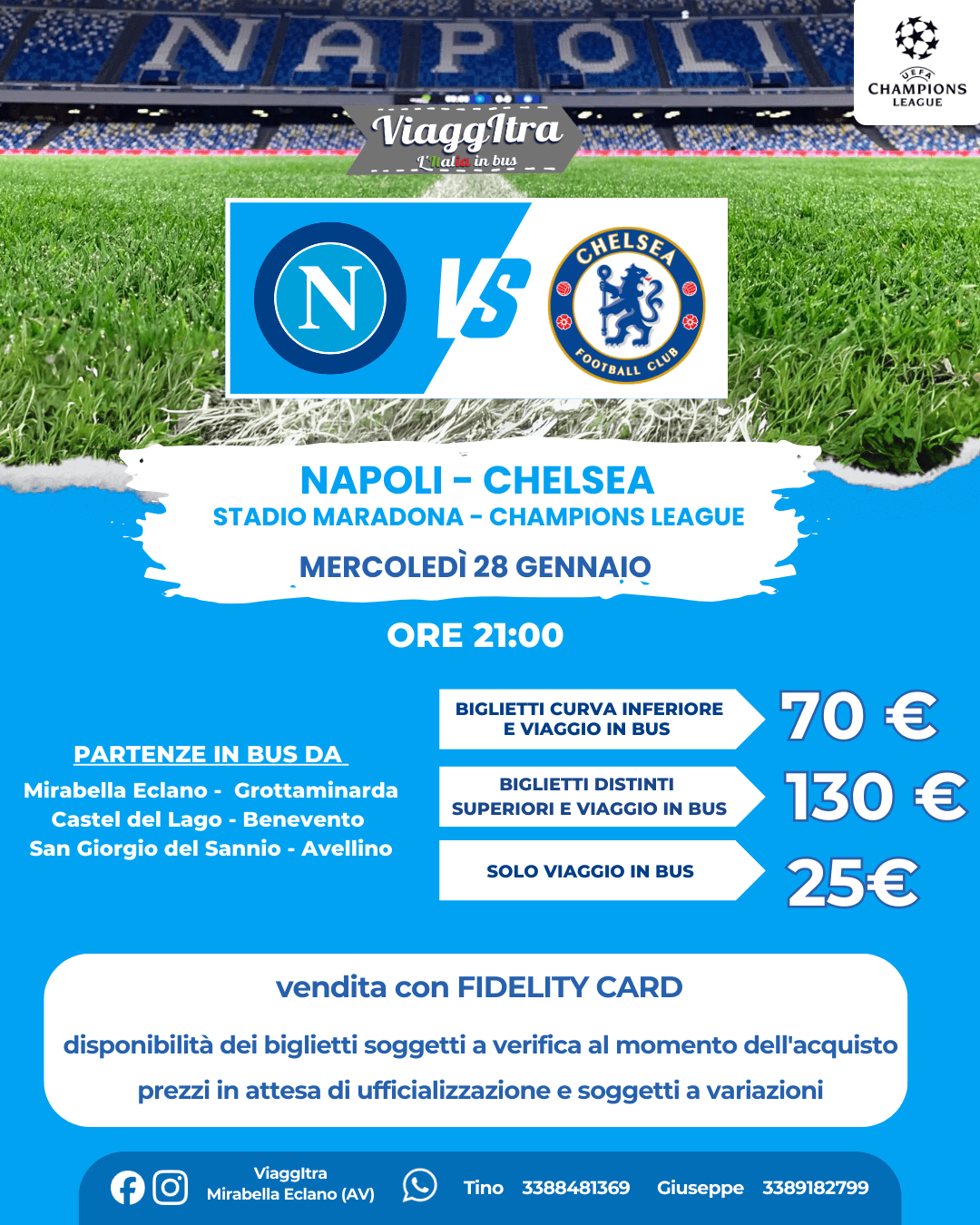 NAPOLI

UEFA CHAMPIONS LEAGUE

ViaggItra
L'Italia in bus

N

VS

CHELSEA FOOTBALL CLUB

NAPOLI - CHELSEA
STADIO MARADONA - CHAMPIONS LEAGUE
MERCOLEDÌ 28 GENNAIO

ORE 21:00

PARTENZE IN BUS DA
Mirabella Eclano - Grottaminarda
Castel del Lago - Benevento
San Giorgio del Sannio - Avellino

BIGLIETTI CURVA INFERIORE E VIAGGIO IN BUS 70 €

BIGLIETTI DISTINTI SUPERIORI E VIAGGIO IN BUS 130 €

SOLO VIAGGIO IN BUS 25€

vendita con FIDELITY CARD

disponibilità dei biglietti soggetti a verifica al momento dell'acquisto

prezzi in attesa di ufficializzazione e soggetti a variazioni

ViaggItra
Mirabella Eclano (AV)

Tino 3388481369 Giuseppe 3389182799